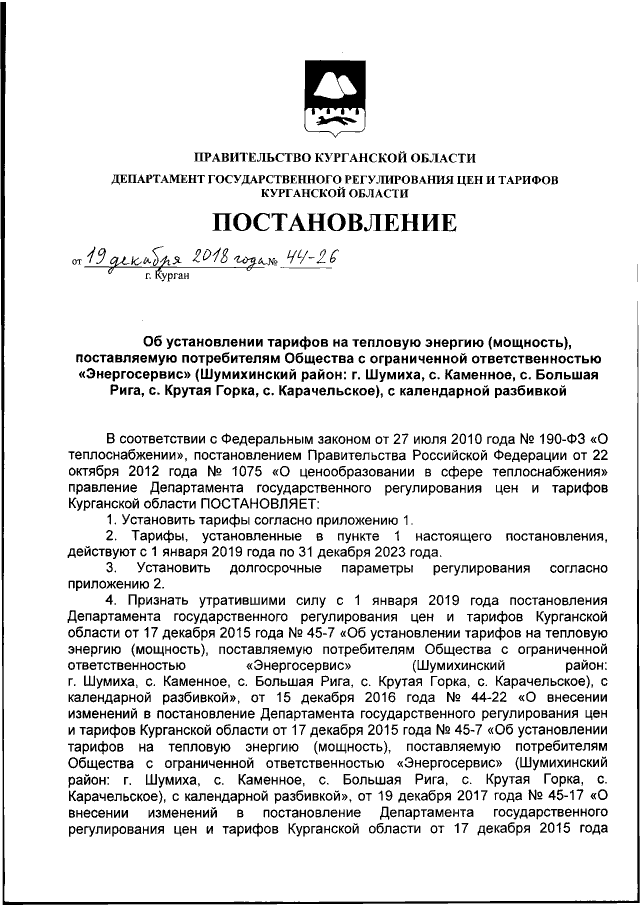 ПРАВИТЕЛЬСТВО КУРГАНСКОЙ ОБЛАСТИ

ДЕПАРТАМЕНТ ГОСУДАРСТВЕННОГО РЕГУЛИРОВАНИЯ ЦЕН И ТАРИФОВ КУРГАНСКОЙ ОБЛАСТИ

ПОСТАНОВЛЕНИЕ

от 19 декабря 2018 года № 44-26
г. Курган

Об установлении тарифов на тепловую энергию (мощность), поставляемую потребителям Общества с ограниченной ответственностью «Энергосервис» (Шумихинский район: г. Шумиха, с. Каменное, с. Большая Рига, с. Крутая Горка, с. Карачельское), с календарной разбивкой

В соответствии с Федеральным законом от 27 июля 2010 года № 190-ФЗ «О теплоснабжении», постановлением Правительства Российской Федерации от 22 октября 2012 года № 1075 «О ценообразовании в сфере теплоснабжения» правление Департамента государственного регулирования цен и тарифов Курганской области ПОСТАНОВЛЯЕТ:

1. Установить тарифы согласно приложению 1.

2. Тарифы, установленные в пункте 1 настоящего постановления, действуют с 1 января 2019 года по 31 декабря 2023 года.

3. Установить долгосрочные параметры регулирования согласно приложению 2.

4. Признать утратившими силу с 1 января 2019 года постановления Департамента государственного регулирования цен и тарифов Курганской области от 17 декабря 2015 года № 45-7 «Об установлении тарифов на тепловую энергию (мощность), поставляемую потребителям Общества с ограниченной ответственностью «Энергосервис» (Шумихинский район: г. Шумиха, с. Каменное, с. Большая Рига, с. Крутая Горка, с. Карачельское), с календарной разбивкой», от 15 декабря 2016 года № 44-22 «О внесении изменений в постановление Департамента государственного регулирования цен и тарифов Курганской области от 17 декабря 2015 года № 45-7 «Об установлении тарифов на тепловую энергию (мощность), поставляемую потребителям Общества с ограниченной ответственностью «Энергосервис» (Шумихинский район: г. Шумиха, с. Каменное, с. Большая Рига, с. Крутая Горка, с. Карачельское), с календарной разбивкой», от 19 декабря 2017 года № 45-17 «О внесении изменений в постановление Департамента государственного регулирования цен и тарифов Курганской области от 17 декабря 2015 года